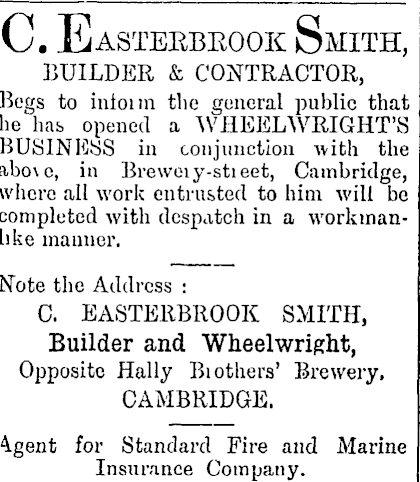 C. EASTERBROOK SMITH,
BUILDER & CONTRACTOR,

Begs to inform the general public that he has opened a WHEELWRIGHT'S BUSINESS in conjunction with the above, in Brewery-street, Cambridge, where all work entrusted to him will be completed with despatch in a workmanlike manner.

Note the Address :
C. EASTERBROOK SMITH,
Builder and Wheelwright,
Opposite Hally Brothers' Brewery,
CAMBRIDGE.

Agent for Standard Fire and Marine Insurance Company.